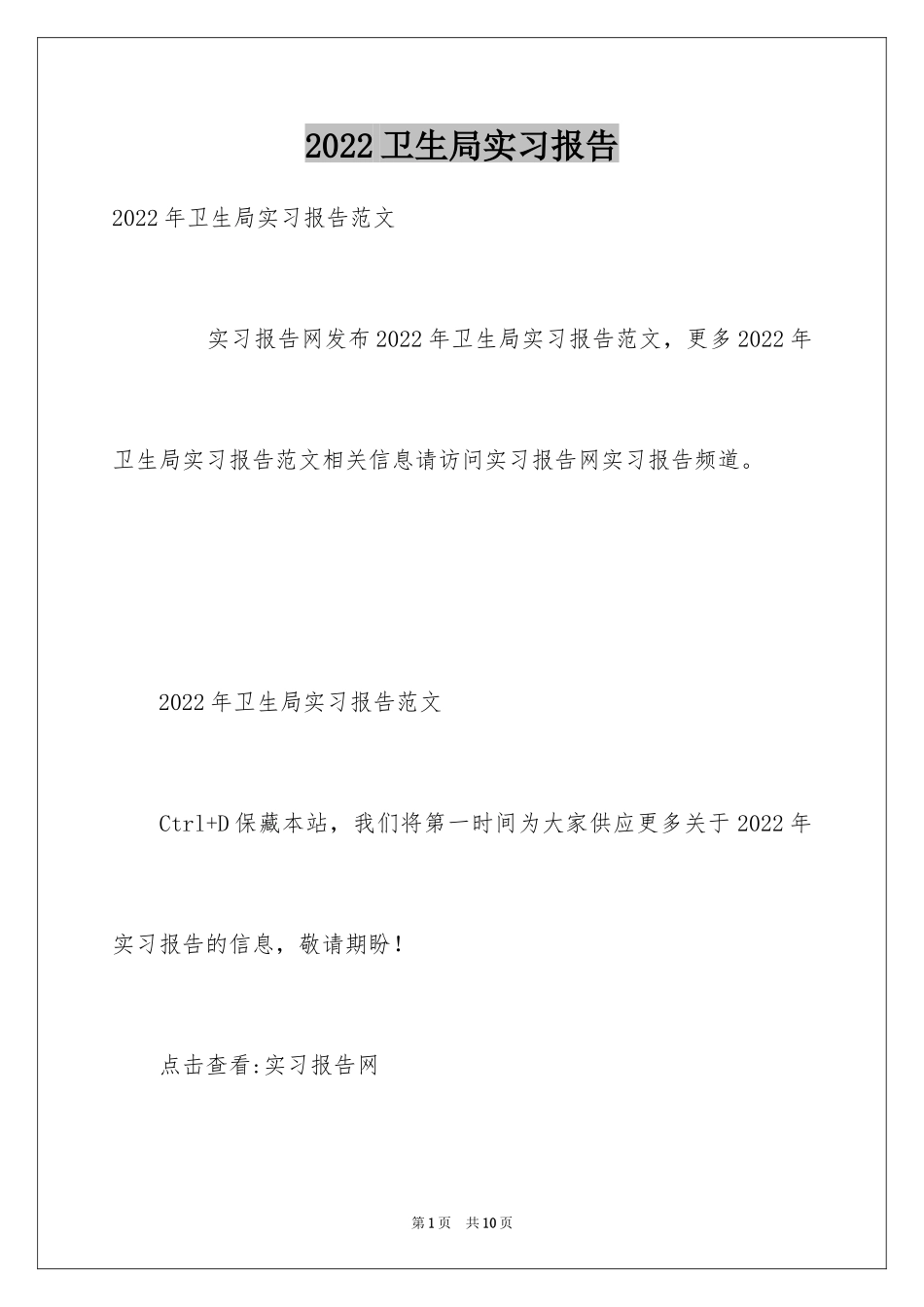 2022卫生局实习报告

2022年卫生局实习报告范文

实习报告网发布2022年卫生局实习报告范文，更多2022年卫生局实习报告范文相关信息请访问实习报告网实习报告频道。

2022年卫生局实习报告范文

Ctrl+D保藏本站，我们将第一时间为大家供应更多关于2022年实习报告的信息，敬请期盼！

点击查看:实习报告网

第1页 共10页